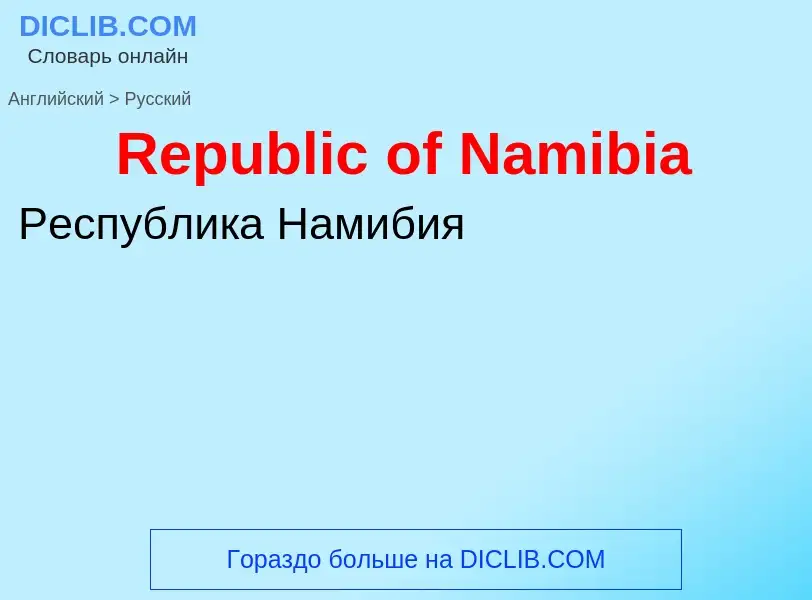 DICLIB.COM
Словарь онлайн

Английский > Русский

Republic of Namibia

Республика Намибия

Гораздо больше на DICLIB.COM